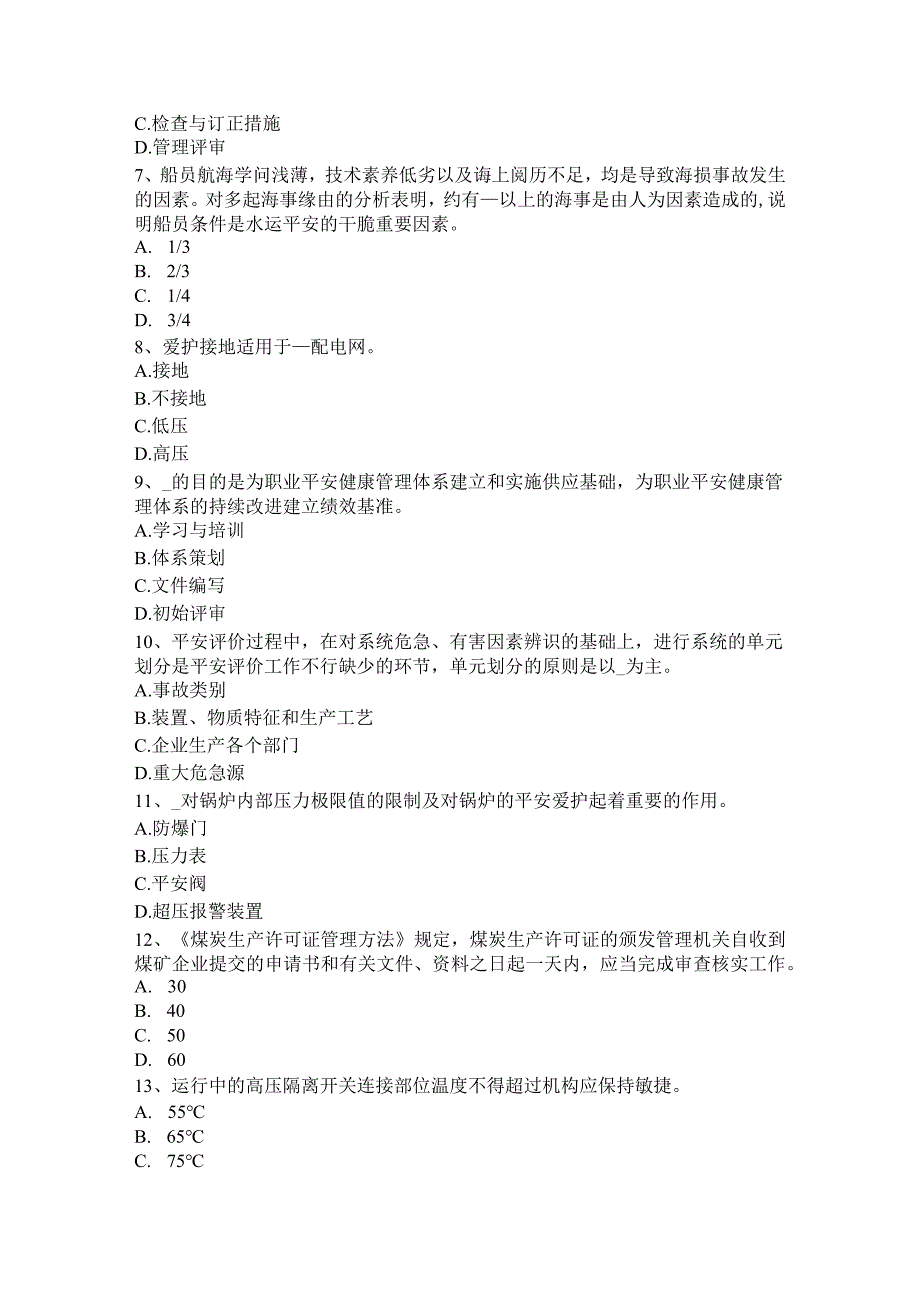 C.检查与订正措施
D.管理评审
7、船员航海学问浅薄，技术素养低劣以及海上阅历不足，均是导致海损事故发生的因素。对多起海事缘由的分析表明，约有—以上的海事是由人为因素造成的,说明船员条件是水运平安的干脆重要因素。
A. 1/3
B. 2/3
C. 1/4
D. 3/4
8、爱护接地适用于—配电网。
A.接地
B.不接地
C.低压
D.高压
9、_的目的是为职业平安健康管理体系建立和实施供应基础，为职业平安健康管理体系的持续改进建立绩效基准。
A.学习与培训
B.体系策划
C.文件编写
D.初始评审
10、平安评价过程中，在对系统危急、有害因素辨识的基础上，进行系统的单元划分是平安评价工作不行缺少的环节，单元划分的原则是以_为主。
A.事故类别
B.装置、物质特征和生产工艺
C.企业生产各个部门
D.重大危急源
11、_对锅炉内部压力极限值的限制及对锅炉的平安爱护起着重要的作用。
A.防爆门
B.压力表
C.平安阀
D.超压报警装置
12、《煤炭生产许可证管理方法》规定，煤炭生产许可证的颁发管理机关自收到煤矿企业提交的申请书和有关文件、资料之日起一天内，应当完成审查核实工作。
A. 30
B. 40
C. 50
D. 60
13、运行中的高压隔离开关连接部位温度不得超过机构应保持敏捷。
A. 55℃
B. 65℃
C. 75℃